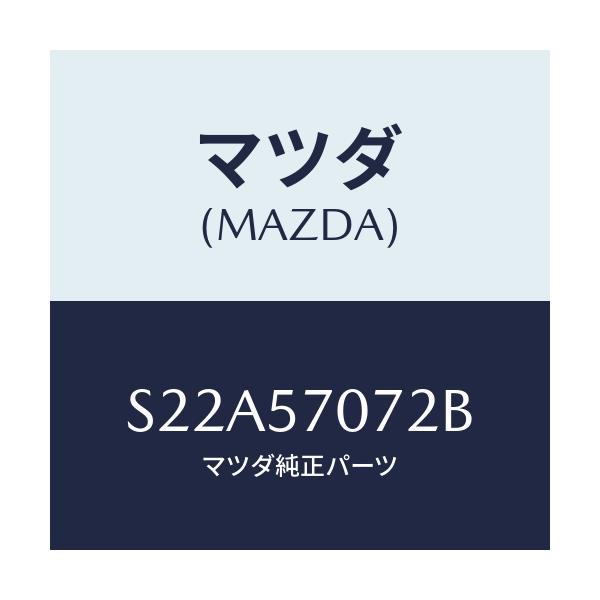 マツダ
(MAZDA)

S22A57072B
マツダ純正パーツ